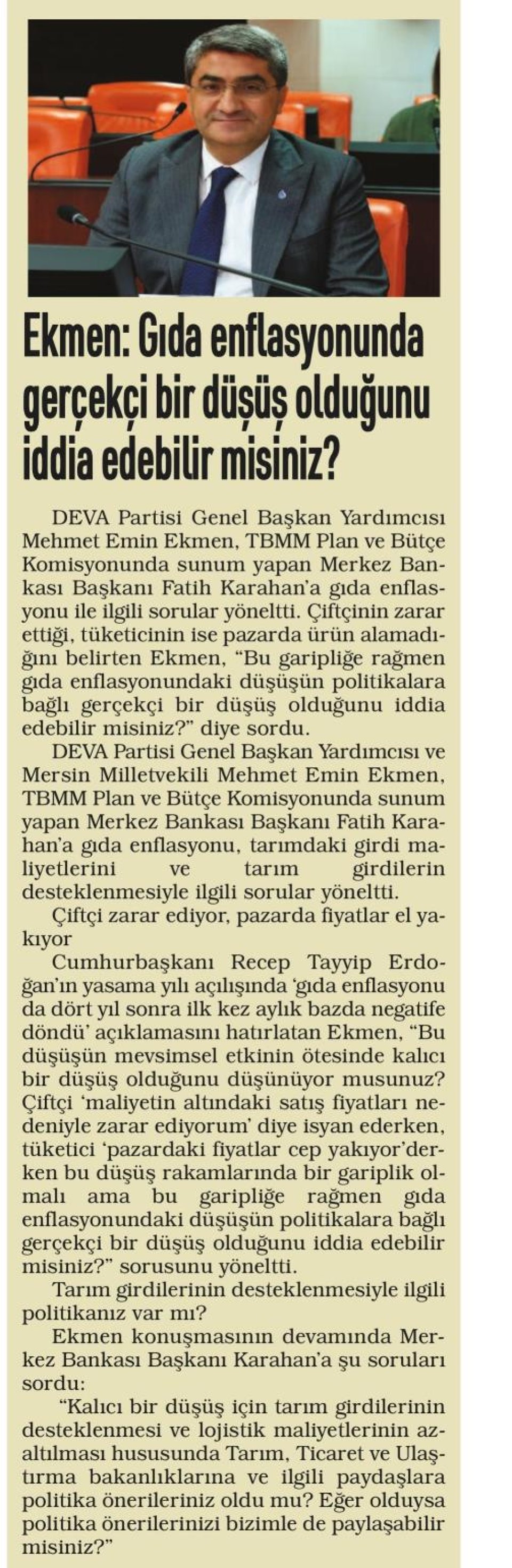 Ekmen: Gıda enflasyonunda gerçekçi bir düşüş olduğunu iddia edebilir misiniz?

DEVA Partisi Genel Başkan Yardımcısı Mehmet Emin Ekmen, TBMM Plan ve Bütçe Komisyonunda sunum yapan Merkez Bankası Başkanı Fatih Karahan'a gıda enflasyonu ile ilgili sorular yöneltti. Çiftçinin zarar ettiği, tüketicinin ise pazarda ürün alamadığını belirten Ekmen, "Bu garipliğe rağmen gıda enflasyonundaki düşüşün politikalara bağlı gerçekçi bir düşüş olduğunu iddia edebilir misiniz?" diye sordu.

DEVA Partisi Genel Başkan Yardımcısı ve Mersin Milletvekili Mehmet Emin Ekmen, TBMM Plan ve Bütçe Komisyonunda sunum yapan Merkez Bankası Başkanı Fatih Karahan'a gıda enflasyonu, tarımdaki girdi maliyetlerini ve tarım girdilerin desteklenmesiyle ilgili sorular yöneltti.

Çiftçi zarar ediyor, pazarda fiyatlar el yakıyor

Cumhurbaşkanı Recep Tayyip Erdoğan'ın yasama yılı açılışında 'gıda enflasyonu da dört yıl sonra ilk kez aylık bazda negatife döndü' açıklamasını hatırlatan Ekmen, "Bu düşüşün mevsimsel etkinin ötesinde kalıcı bir düşüş olduğunu düşünüyor musunuz? Çiftçi 'maliyetin altındaki satış fiyatları nedeniyle zarar ediyorum' diye isyan ederken, tüketici 'pazardaki fiyatlar cep yakıyor'derken bu düşüş rakamlarında bir gariplik olmalı ama bu garipliğe rağmen gıda enflasyonundaki düşüşün politikalara bağlı gerçekçi bir düşüş olduğunu iddia edebilir misiniz?" sorusunu yöneltti.

Tarım girdilerinin desteklenmesiyle ilgili politikanız var mı?

Ekmen konuşmasının devamında Merkez Bankası Başkanı Karahan'a şu soruları sordu:

"Kalıcı bir düşüş için tarım girdilerinin desteklenmesi ve lojistik maliyetlerinin azaltılması hususunda Tarım, Ticaret ve Ulaştırma bakanlıklarına ve ilgili paydaşlara politika önerileriniz oldu mu? Eğer olduysa politika önerilerinizi bizimle de paylaşabilir misiniz?"